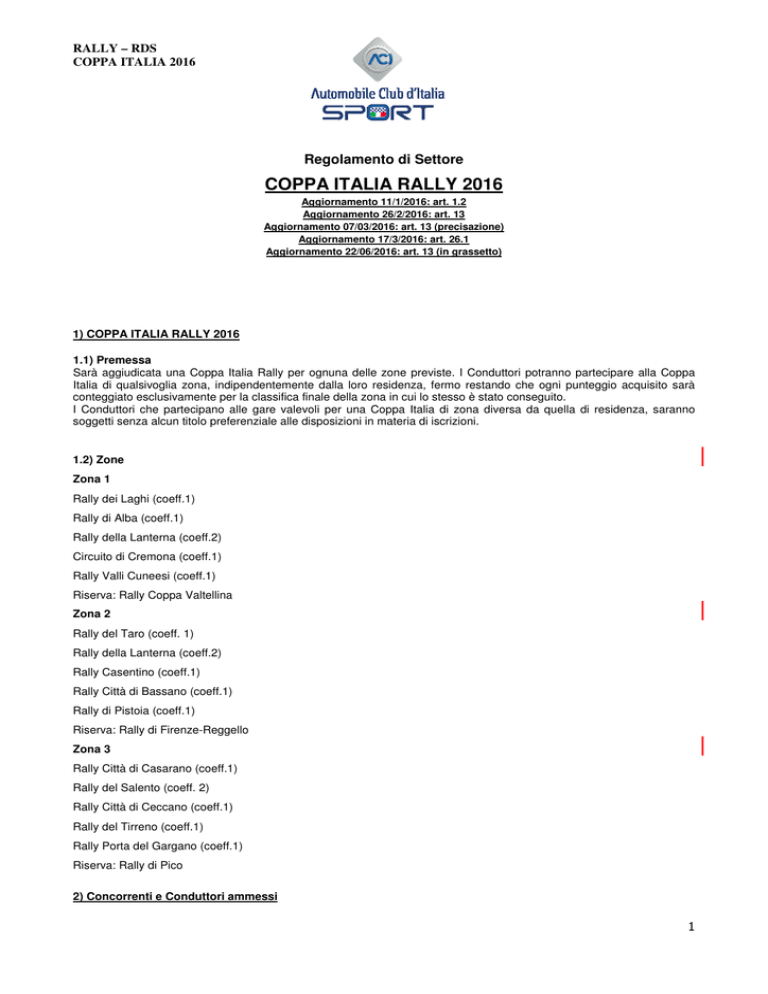 RALLY – RDS
COPPA ITALIA 2016

ACI
Automobile Club d'Italia
SPORT

Regolamento di Settore

COPPA ITALIA RALLY 2016

Aggiornamento 11/1/2016: art. 1.2
Aggiornamento 26/2/2016: art. 13
Aggiornamento 07/03/2016: art. 13 (precisazione)
Aggiornamento 17/3/2016: art. 26.1
Aggiornamento 22/06/2016: art. 13 (in grassetto)

1) COPPA ITALIA RALLY 2016

1.1) Premessa
Sarà aggiudicata una Coppa Italia Rally per ognuna delle zone previste. I Conduttori potranno partecipare alla Coppa Italia di qualsivoglia zona, indipendentemente dalla loro residenza, fermo restando che ogni punteggio acquisito sarà conteggiato esclusivamente per la classifica finale della zona in cui lo stesso è stato conseguito.
I Conduttori che partecipano alle gare valevoli per una Coppa Italia di zona diversa da quella di residenza, saranno soggetti senza alcun titolo preferenziale alle disposizioni in materia di iscrizioni.

1.2) Zone

Zona 1

Rally dei Laghi (coeff.1)

Rally di Alba (coeff.1)

Rally della Lanterna (coeff.2)

Circuito di Cremona (coeff.1)

Rally Valli Cuneesi (coeff.1)

Riserva: Rally Coppa Valtellina

Zona 2

Rally del Taro (coeff. 1)

Rally della Lanterna (coeff.2)

Rally Casentino (coeff.1)

Rally Città di Bassano (coeff.1)

Rally di Pistoia (coeff.1)

Riserva: Rally di Firenze-Reggello

Zona 3

Rally Città di Casarano (coeff.1)

Rally del Salento (coeff. 2)

Rally Città di Ceccano (coeff.1)

Rally del Tirreno (coeff.1)

Rally Porta del Gargano (coeff.1)

Riserva: Rally di Pico

2) Concorrenti e Conduttori ammessi

1